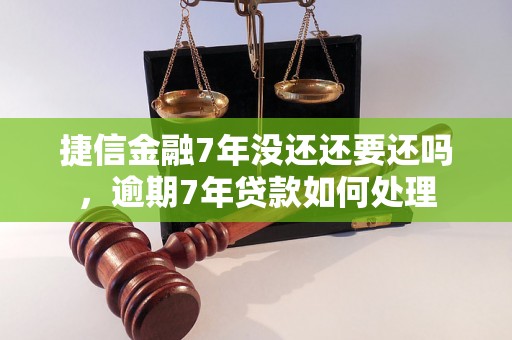 捷信金融7年没还还要还吗，逾期7年贷款如何处理